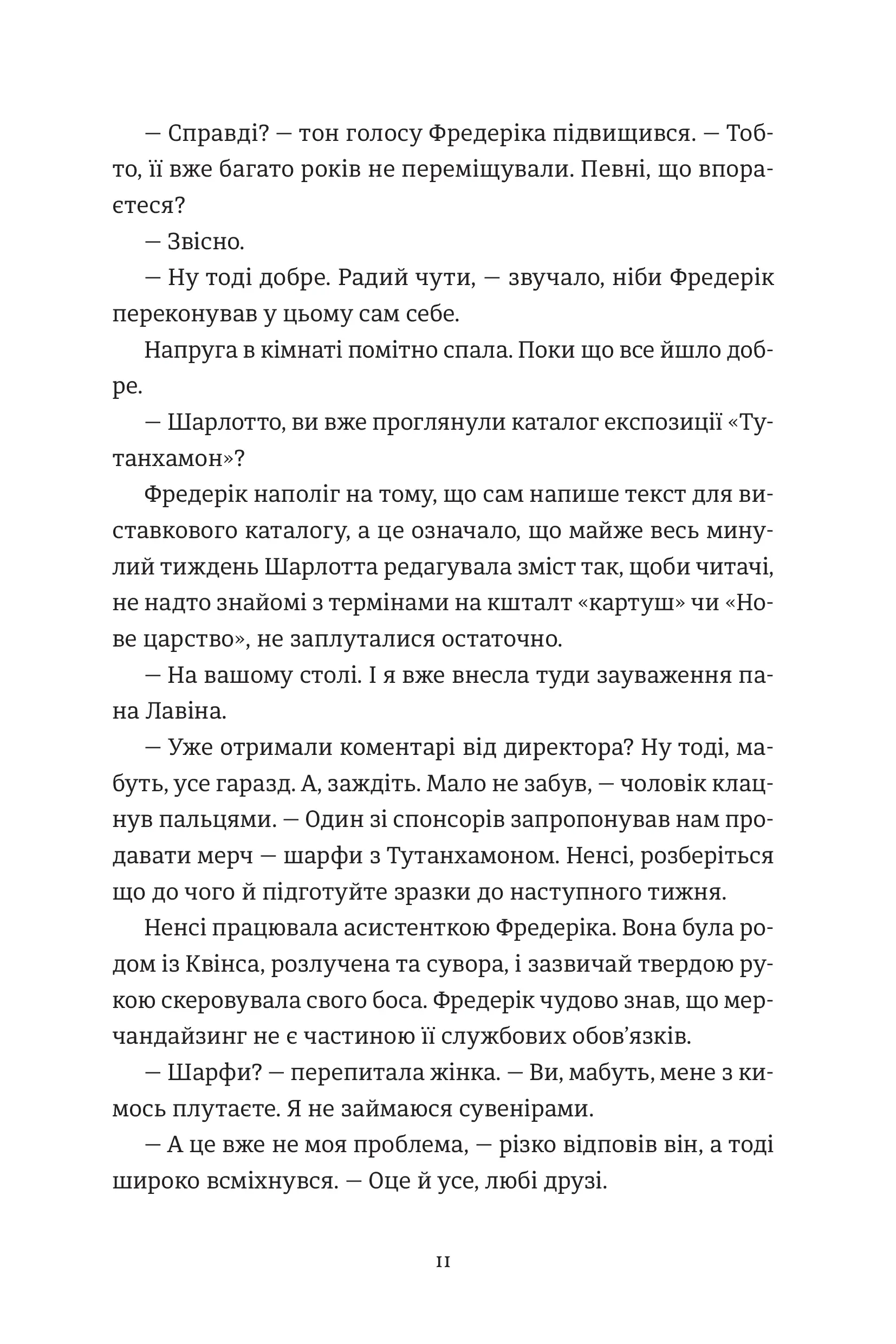 — Справді? — тон голосу Фредеріка підвищився. — Тобто, її вже багато років не переміщували. Певні, що впораєтеся?

— Звісно.

— Ну тоді добре. Радий чути, — звучало, ніби Фредерік переконував у цьому сам себе.

Напруга в кімнаті помітно спала. Поки що все йшло добре.

— Шарлотто, ви вже проглянули каталог експозиції «Тутанхамон»?

Фредерік наполіг на тому, що сам напише текст для виставкового каталогу, а це означало, що майже весь минулий тиждень Шарлотта редагувала зміст так, щоби читачі, не надто знайомі з термінами на кшталт «картуш» чи «Нове царство», не заплуталися остаточно.

— На вашому столі. І я вже внесла туди зауваження пана Лавіна.

— Уже отримали коментарі від директора? Ну тоді, мабуть, усе гаразд. А, заждіть. Мало не забув, — чоловік клацнув пальцями. — Один зі спонсорів запропонував нам продавати мерч — шарфи з Тутанхамоном. Ненсі, розберіться що до чого й підготуйте зразки до наступного тижня.

Ненсі працювала асистенткою Фредеріка. Вона була родом із Квінса, розлучена та сувора, і зазвичай твердою рукою скеровувала свого боса. Фредерік чудово знав, що мерчандайзинг не є частиною її службових обов'язків.

— Шарфи? — перепитала жінка. — Ви, мабуть, мене з кимось плутаєте. Я не займаюся сувенірами.

— А це вже не моя проблема, — різко відповів він, а тоді широко всміхнувся. — Оце й усе, любі друзі.

11